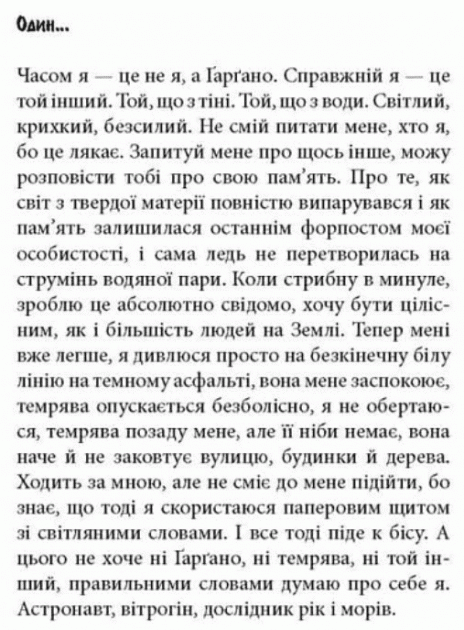 Один...

Часом я — це не я, а Ґарґано. Справжній я — це той інший. Той, що з тіні. Той, що з води. Світлий, крихкий, безсилий. Не смій питати мене, хто я, бо це лякає. Запитуй мене про щось інше, можу розповісти тобі про свою пам'ять. Про те, як світ з твердої матерії повністю випарувався і як пам'ять залишилася останнім форпостом моєї особистості, і сама ледь не перетворилась на струмінь водяної пари. Коли стрибну в минуле, зроблю це абсолютно свідомо, хочу бути цілісним, як і більшість людей на Землі. Тепер мені вже легше, я дивлюся просто на безкінечну білу лінію на темному асфальті, вона мене заспокоює, темрява опускається безболісно, я не обертаюся, темрява позаду мене, але її ніби немає, вона наче й не заковтує вулицю, будинки й дерева. Ходить за мною, але не сміє до мене підійти, бо знає, що тоді я скористаюся паперовим щитом зі світляними словами. І все тоді піде к бісу. А цього не хоче ні Ґарґано, ні темрява, ні той інший, правильними словами думаю про себе я. Астронавт, вітрогін, дослідник рік і морів.